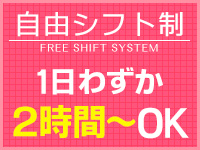 自由シフト制

FREE SHIFT SYSTEM

1日わずか

2時間～OK